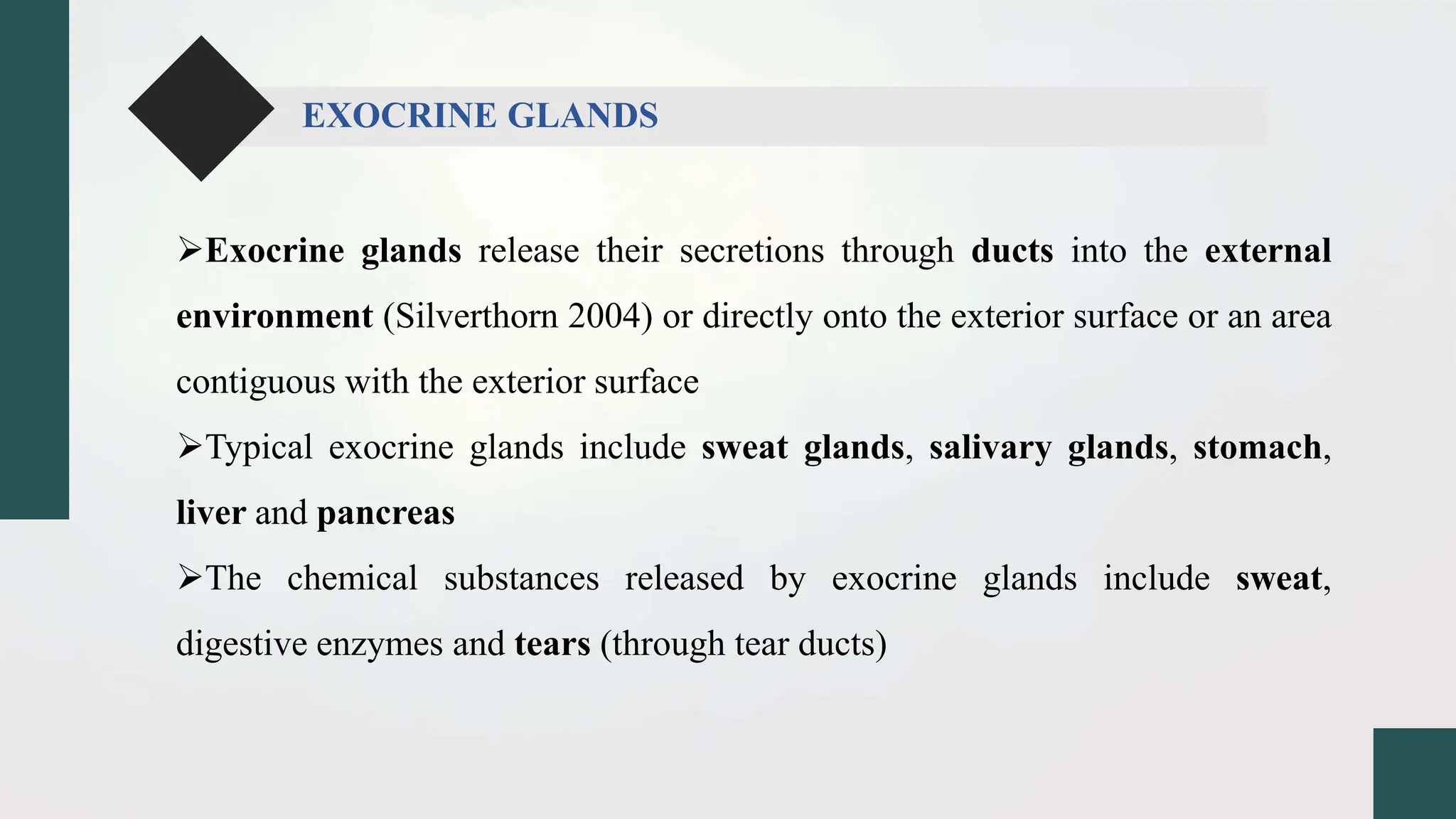 EXOCRINE GLANDS

➢Exocrine glands release their secretions through ducts into the external environment (Silverthorn 2004) or directly onto the exterior surface or an area contiguous with the exterior surface

➢Typical exocrine glands include sweat glands, salivary glands, stomach, liver and pancreas

➢The chemical substances released by exocrine glands include sweat, digestive enzymes and tears (through tear ducts)